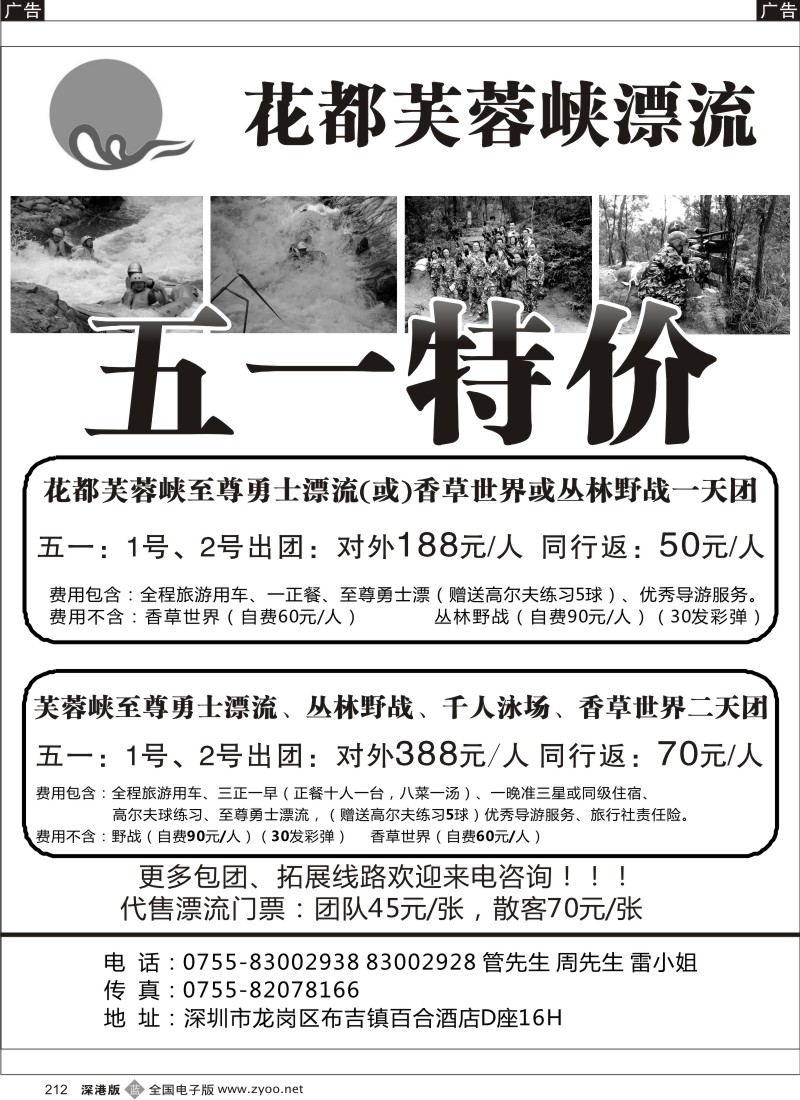 广告

广告

花都芙蓉峡漂流

五一特价

花都芙蓉峡至尊勇士漂流(或)香草世界或丛林野战一天团

五一：1号、2号出团：对外188元/人 同行返：50元/人

费用包含：全程旅游用车、一正餐、至尊勇士漂（赠送高尔夫练习5球）、优秀导游服务。
费用不含：香草世界（自费60元/人） 丛林野战（自费90元/人）（30发彩弹）

芙蓉峡至尊勇士漂流、丛林野战、千人泳场、香草世界二天团

五一：1号、2号出团：对外388元/人 同行返：70元/人

费用包含：全程旅游用车、三正一早（正餐十人一台，八菜一汤）、一晚准三星或同级住宿、高尔夫球练习、至尊勇士漂流，（赠送高尔夫练习5球）优秀导游服务、旅行社责任险。
费用不含：野战（自费90元/人）（30发彩弹） 香草世界（自费60元/人）

更多包团、拓展线路欢迎来电咨询！！！
代售漂流门票：团队45元/张，散客70元/张

电 话：0755-83002938 83002928 管先生 周先生 雷小姐
传 真：0755-82078166
地 址：深圳市龙岗区布吉镇百合酒店D座16H

212 深港版 全国电子版 www.zyoo.net